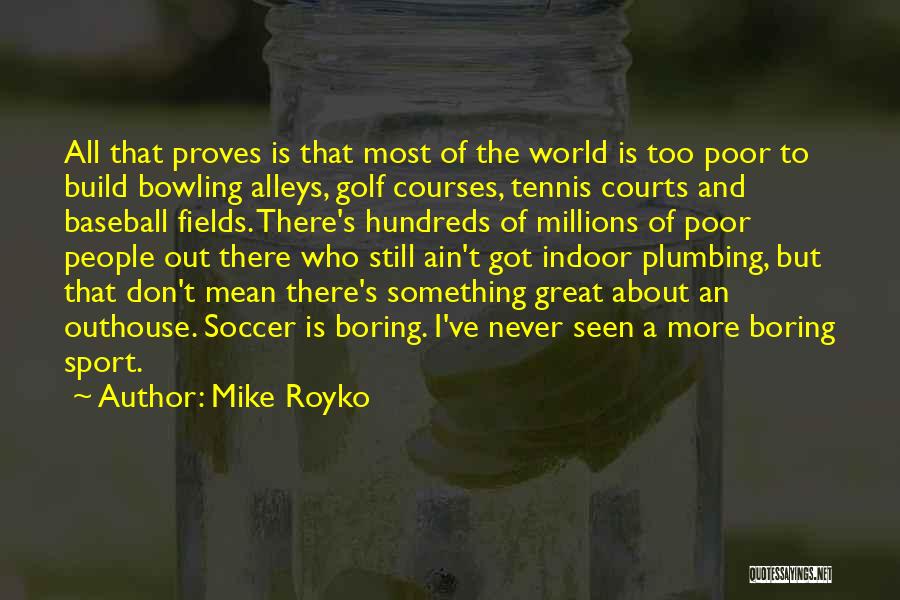 All that proves is that most of the world is too poor to build bowling alleys, golf courses, tennis courts and baseball fields. There's hundreds of millions of poor people out there who still ain't got indoor plumbing, but that don't mean there's something great about an outhouse. Soccer is boring. I've never seen a more boring sport.

~ Author: Mike Royko

QUOTESSAYINGS.NET